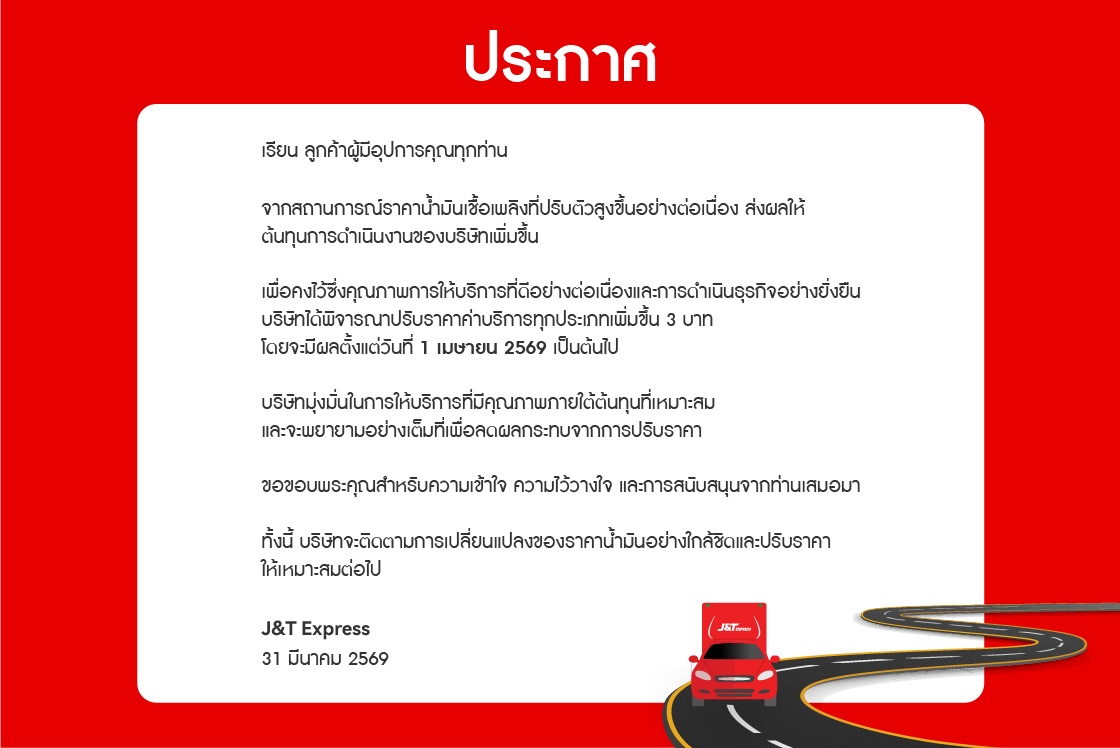 ประกาศ

เรียน ลูกค้าผู้มีอุปการคุณทุกท่าน

จากสถานการณ์ราคาน้ำมันเชื้อเพลิงที่ปรับตัวสูงขึ้นอย่างต่อเนื่อง ส่งผลให้ต้นทุนการดำเนินงานของบริษัทเพิ่มขึ้น

เพื่อคงไว้ซึ่งคุณภาพการให้บริการที่ดีอย่างต่อเนื่องและการดำเนินธุรกิจอย่างยั่งยืน บริษัทได้พิจารณาปรับราคาค่าบริการทุกประเภทเพิ่มขึ้น 3 บาท โดยจะมีผลตั้งแต่วันที่ 1 เมษายน 2569 เป็นต้นไป

บริษัทมุ่งมั่นในการให้บริการที่มีคุณภาพภายใต้ต้นทุนที่เหมาะสม และจะพยายามอย่างเต็มที่เพื่อลดผลกระทบจากการปรับราคา

ขอขอบพระคุณสำหรับความเข้าใจ ความไว้วางใจ และการสนับสนุนจากท่านเสมอมา

ทั้งนี้ บริษัทจะติดตามการเปลี่ยนแปลงของราคาน้ำมันอย่างใกล้ชิดและปรับราคาให้เหมาะสมต่อไป

J&T Express
31 มีนาคม 2569